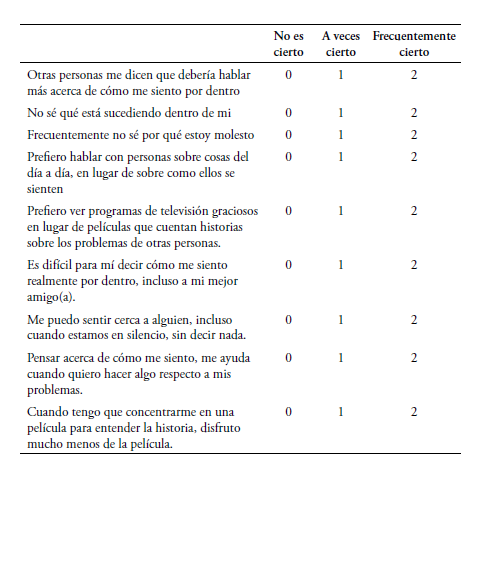 | | No es cierto | A veces cierto | Frecuentemente cierto |
|---|---|---|---|
| Otras personas me dicen que debería hablar más acerca de cómo me siento por dentro | 0 | 1 | 2 |
| No sé qué está sucediendo dentro de mi | 0 | 1 | 2 |
| Frecuentemente no sé por qué estoy molesto | 0 | 1 | 2 |
| Prefiero hablar con personas sobre cosas del día a día, en lugar de sobre como ellos se sienten | 0 | 1 | 2 |
| Prefiero ver programas de televisión graciosos en lugar de películas que cuentan historias sobre los problemas de otras personas. | 0 | 1 | 2 |
| Es difícil para mí decir cómo me siento realmente por dentro, incluso a mi mejor amigo(a). | 0 | 1 | 2 |
| Me puedo sentir cerca a alguien, incluso cuando estamos en silencio, sin decir nada. | 0 | 1 | 2 |
| Pensar acerca de cómo me siento, me ayuda cuando quiero hacer algo respecto a mis problemas. | 0 | 1 | 2 |
| Cuando tengo que concentrarme en una película para entender la historia, disfruto mucho menos de la película. | 0 | 1 | 2 |